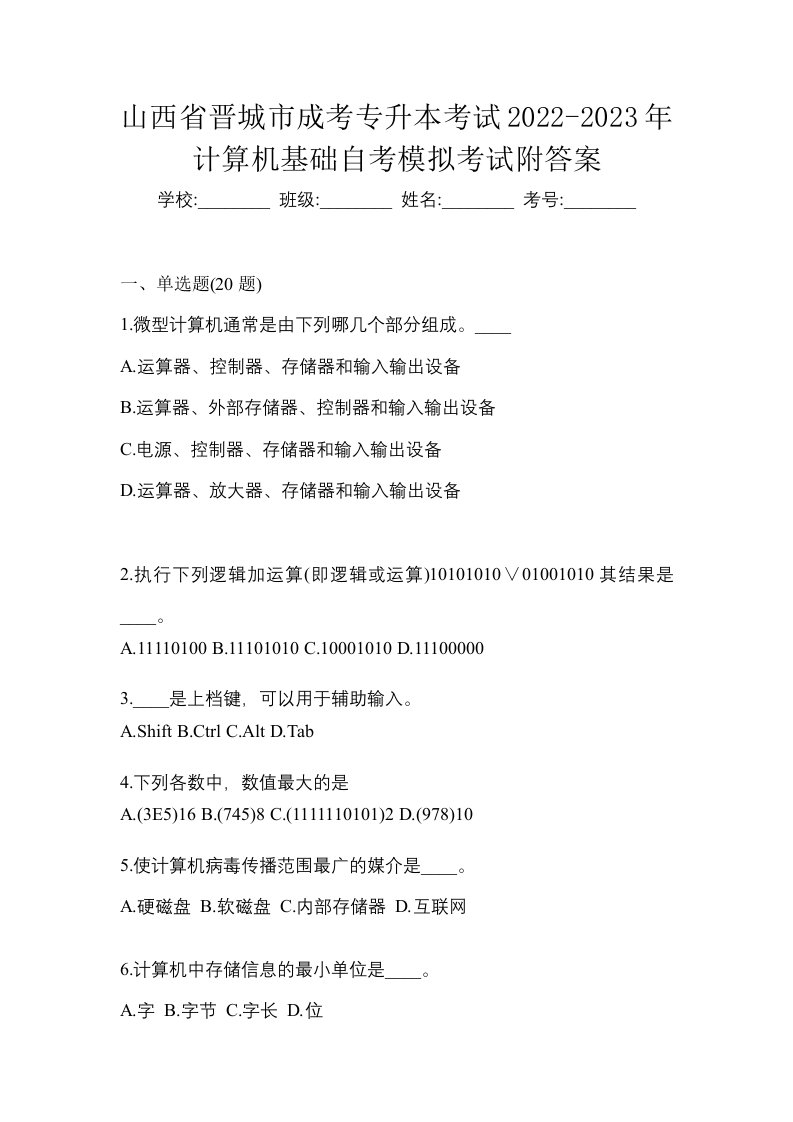 山西省晋城市成考专升本考试2022-2023年计算机基础自考模拟考试附答案

学校:________ 班级:________ 姓名:________ 考号:________

一、单选题(20 题)

1.微型计算机通常是由下列哪几个部分组成。____

A.运算器、控制器、存储器和输入输出设备

B.运算器、外部存储器、控制器和输入输出设备

C.电源、控制器、存储器和输入输出设备

D.运算器、放大器、存储器和输入输出设备

2.执行下列逻辑加运算(即逻辑或运算)10101010∨01001010 其结果是____。

A.11110100 B.11101010 C.10001010 D.11100000

3.____是上档键，可以用于辅助输入。

A.Shift B.Ctrl C.Alt D.Tab

4.下列各数中，数值最大的是

A.(3E5)16 B.(745)8 C.(1111110101)2 D.(978)10

5.使计算机病毒传播范围最广的媒介是____。

A.硬磁盘 B.软磁盘 C.内部存储器 D.互联网

6.计算机中存储信息的最小单位是____。

A.字 B.字节 C.字长 D.位